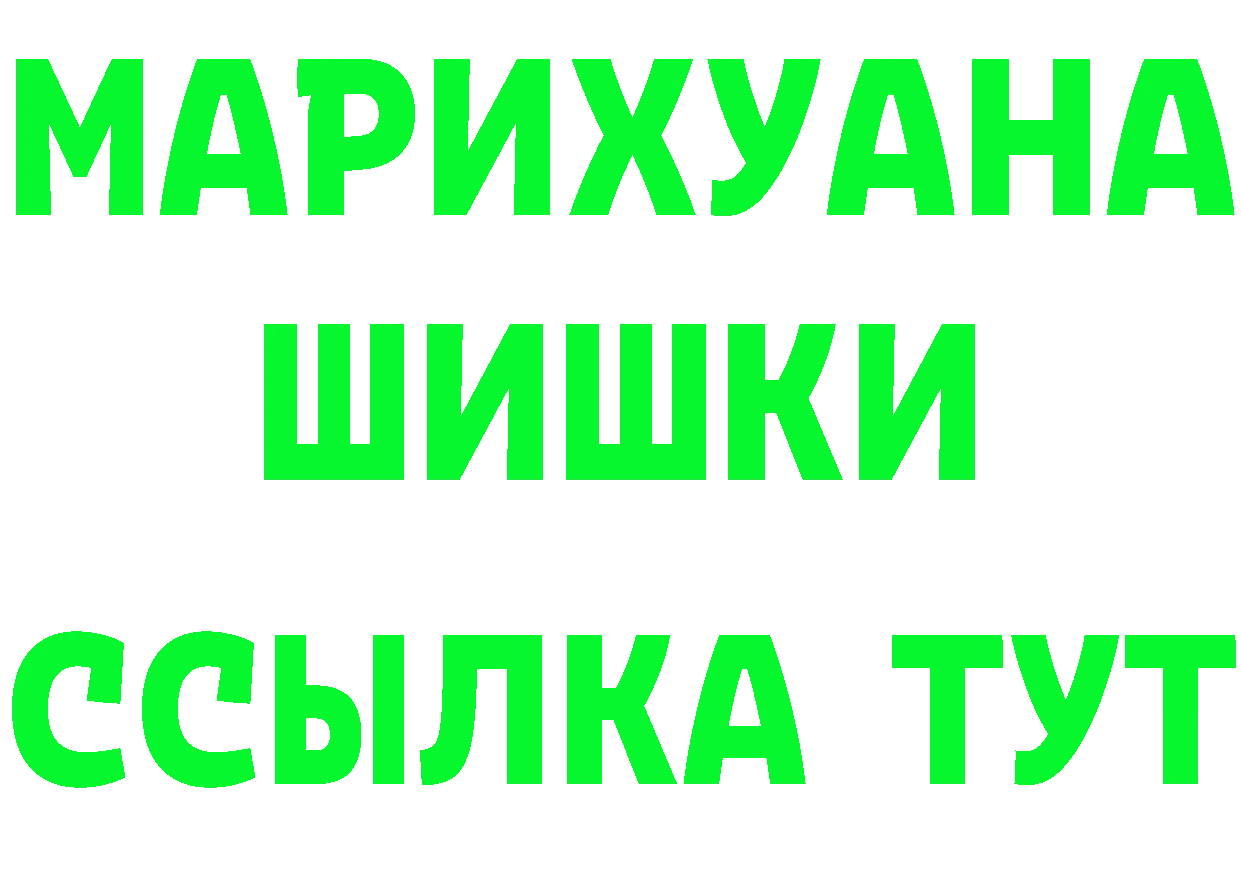 МАРИХУАНА
ШИШКИ
ССЫЛКА ТУТ